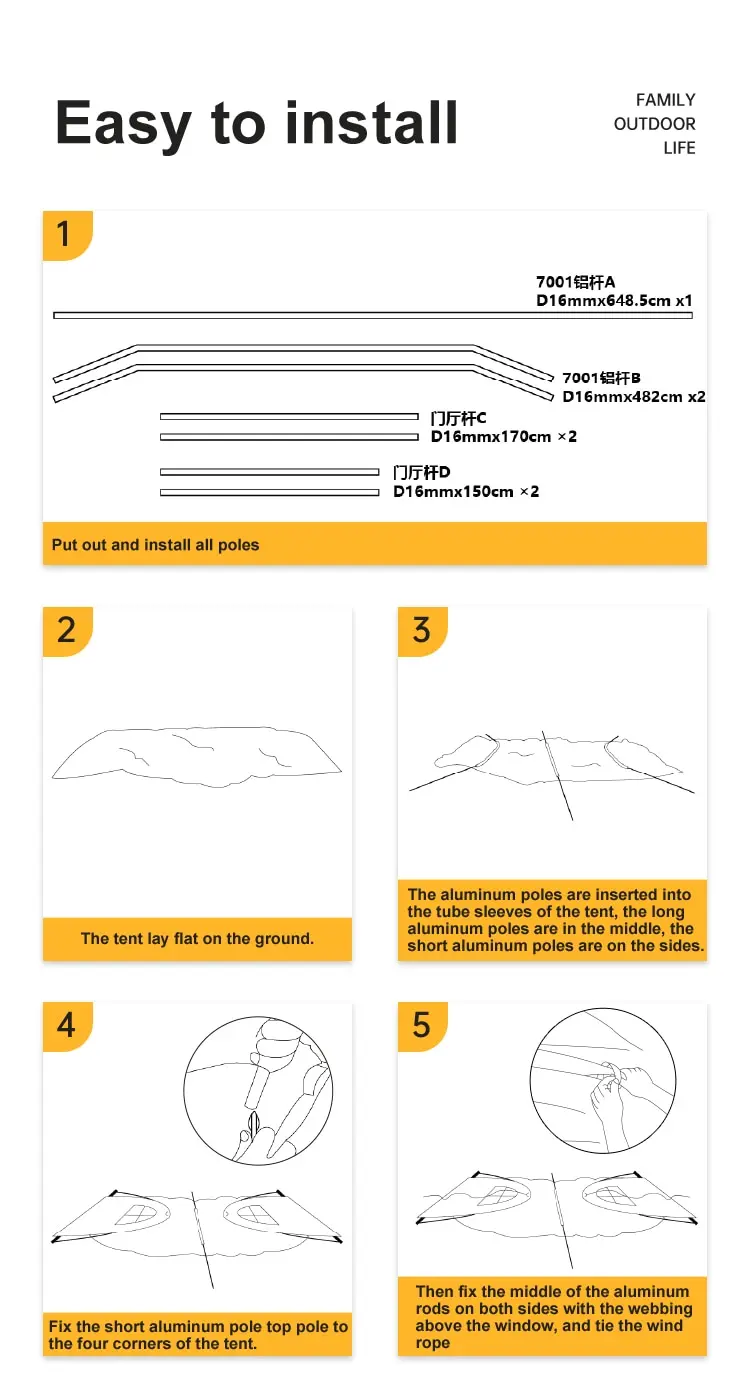 Easy to install

FAMILY
OUTDOOR
LIFE

1

7001铝杆A
D16mmx648.5cm x1

7001铝杆B
D16mmx482cm x2

门厅杆C
D16mmx170cm ×2

门厅杆D
D16mmx150cm ×2

Put out and install all poles

2

The tent lay flat on the ground.

3

The aluminum poles are inserted into the tube sleeves of the tent, the long aluminum poles are in the middle, the short aluminum poles are on the sides.

4

Fix the short aluminum pole top pole to the four corners of the tent.

5

Then fix the middle of the aluminum rods on both sides with the webbing above the window, and tie the wind rope